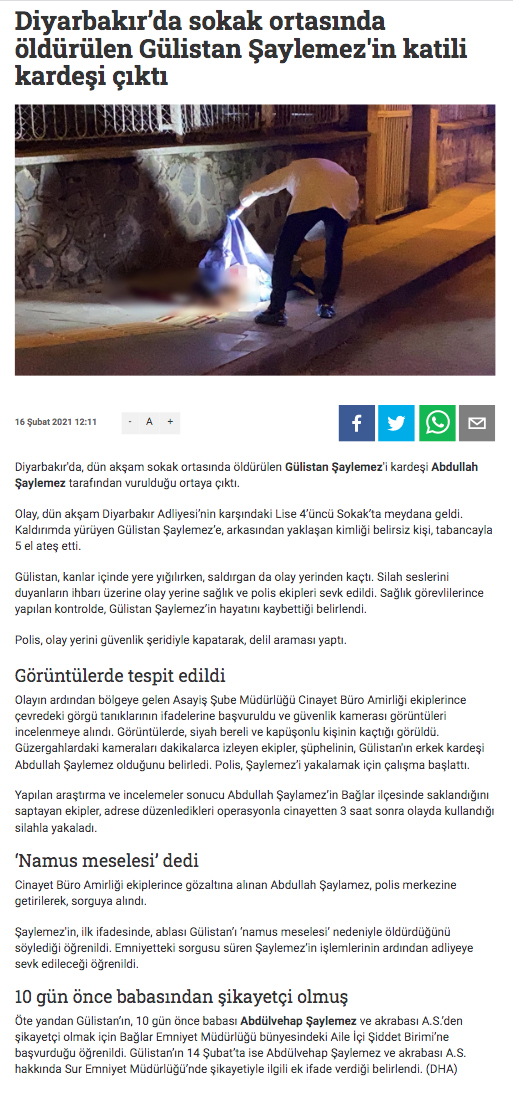 Diyarbakır'da sokak ortasında öldürülen Gülistan Şaylemez'in katili kardeşi çıktı

16 Şubat 2021 12:11

- A +

Diyarbakır'da, dün akşam sokak ortasında öldürülen Gülistan Şaylemez'i kardeşi Abdullah Şaylemez tarafından vurulduğu ortaya çıktı.

Olay, dün akşam Diyarbakır Adliyesi'nin karşındaki Lise 4'üncü Sokak'ta meydana geldi. Kaldırımda yürüyen Gülistan Şaylemez'e, arkasından yaklaşan kimliği belirsiz kişi, tabancayla 5 el ateş etti.

Gülistan, kanlar içinde yere yığılırken, saldırgan da olay yerinden kaçtı. Silah seslerini duyanların ihbarı üzerine olay yerine sağlık ve polis ekipleri sevk edildi. Sağlık görevlilerince yapılan kontrolde, Gülistan Şaylemez'in hayatını kaybettiği belirlendi.

Polis, olay yerini güvenlik şeridiyle kapatarak, delil araması yaptı.

Görüntülerde tespit edildi

Olayın ardından bölgeye gelen Asayiş Şube Müdürlüğü Cinayet Büro Amirliği ekiplerince çevredeki görgü tanıklarının ifadelerine başvuruldu ve güvenlik kamerası görüntüleri incelenmeye alındı. Görüntülerde, siyah bereli ve kapüşonlu kişinin kaçtığı görüldü. Güzergahlardaki kameraları dakikalarca izleyen ekipler, şüphelinin, Gülistan'ın erkek kardeşi Abdullah Şaylemez olduğunu belirledi. Polis, Şaylemez'i yakalamak için çalışma başlattı.

Yapılan araştırma ve incelemeler sonucu Abdullah Şaylamez'in Bağlar ilçesinde saklandığını saptayan ekipler, adrese düzenledikleri operasyonla cinayetten 3 saat sonra olayda kullandığı silahla yakaladı.

'Namus meselesi' dedi

Cinayet Büro Amirliği ekiplerince gözaltına alınan Abdullah Şaylamez, polis merkezine getirilerek, sorguya alındı.

Şaylemez'in, ilk ifadesinde, ablası Gülistan'ı 'namus meselesi' nedeniyle öldürdüğünü söylediği öğrenildi. Emniyetteki sorgusu süren Şaylemez'in işlemlerinin ardından adliyeye sevk edileceği öğrenildi.

10 gün önce babasından şikayetçi olmuş

Öte yandan Gülistan'ın, 10 gün önce babası Abdülvehap Şaylemez ve akrabası A.S.'den şikayetçi olmak için Bağlar Emniyet Müdürlüğü bünyesindeki Aile İçi Şiddet Birimi'ne başvurduğu öğrenildi. Gülistan'ın 14 Şubat'ta ise Abdülvehap Şaylemez ve akrabası A.S. hakkında Sur Emniyet Müdürlüğü'nde şikayetiyle ilgili ek ifade verdiği belirlendi. (DHA)